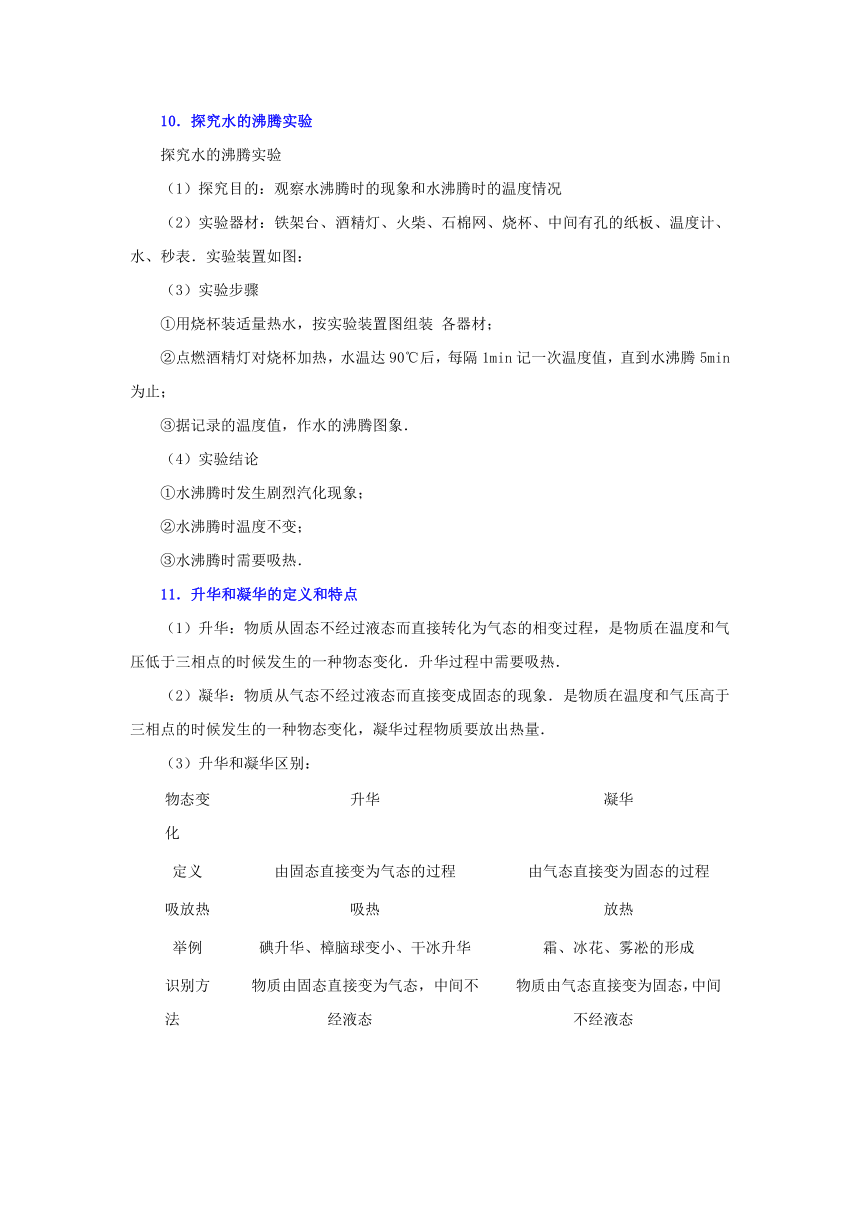 10．探究水的沸腾实验

探究水的沸腾实验

（1）探究目的：观察水沸腾时的现象和水沸腾时的温度情况

（2）实验器材：铁架台、酒精灯、火柴、石棉网、烧杯、中间有孔的纸板、温度计、水、秒表．实验装置如图：

（3）实验步骤

①用烧杯装适量热水，按实验装置图组装 各器材；

②点燃酒精灯对烧杯加热，水温达 90℃后，每隔 1min 记一次温度值，直到水沸腾 5min 为止；

③据记录的温度值，作水的沸腾图象．

（4）实验结论

①水沸腾时发生剧烈汽化现象；

②水沸腾时温度不变；

③水沸腾时需要吸热．

11．升华和凝华的定义和特点

（1）升华：物质从固态不经过液态而直接转化为气态的相变过程，是物质在温度和气压低于三相点的时候发生的一种物态变化．升华过程中需要吸热．

（2）凝华：物质从气态不经过液态而直接变成固态的现象．是物质在温度和气压高于三相点的时候发生的一种物态变化，凝华过程物质要放出热量．

（3）升华和凝华区别：

| 物态变化 | 升华 | 凝华 |
|---|---|---|
| 定义 | 由固态直接变为气态的过程 | 由气态直接变为固态的过程 |
| 吸放热 | 吸热 | 放热 |
| 举例 | 碘升华、樟脑球变小、干冰升华 | 霜、冰花、雾凇的形成 |
| 识别方法 | 物质由固态直接变为气态，中间不经液态 | 物质由气态直接变为固态，中间不经液态 |